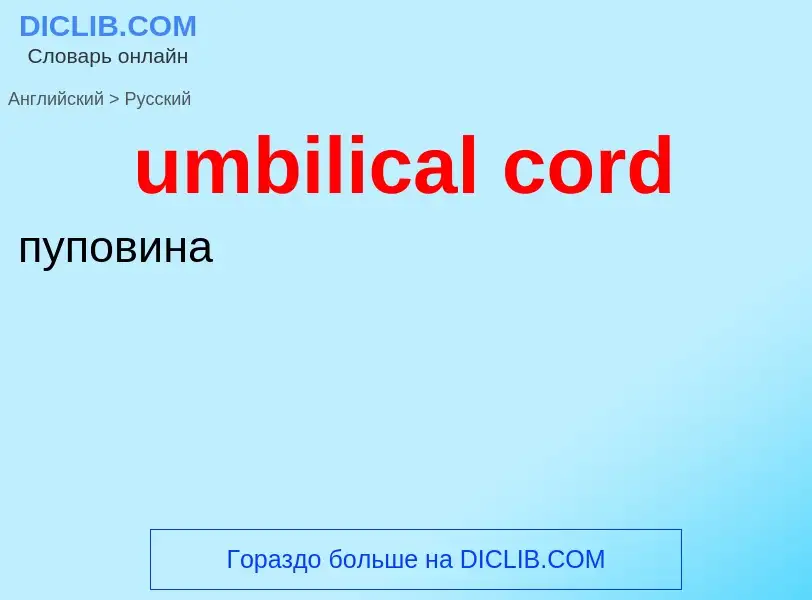 DICLIB.COM
Словарь онлайн

Английский > Русский

umbilical cord

пуповина

Гораздо больше на DICLIB.COM